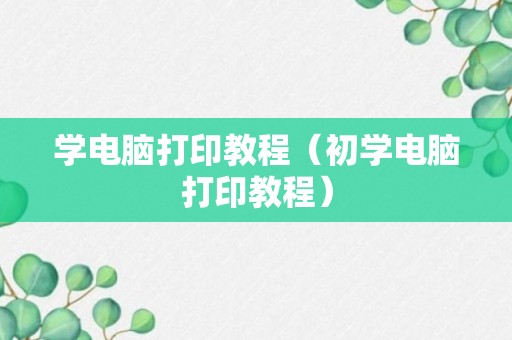 学电脑打印教程（初学电脑打印教程）